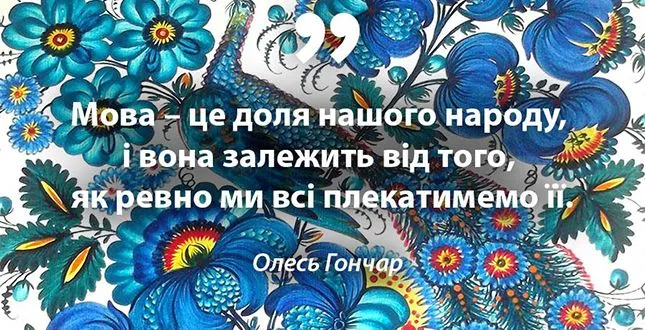 ”

Мова – це доля нашого народу, і вона залежить від того, як ревно ми всі плекатимемо її.

Олесь Гончар